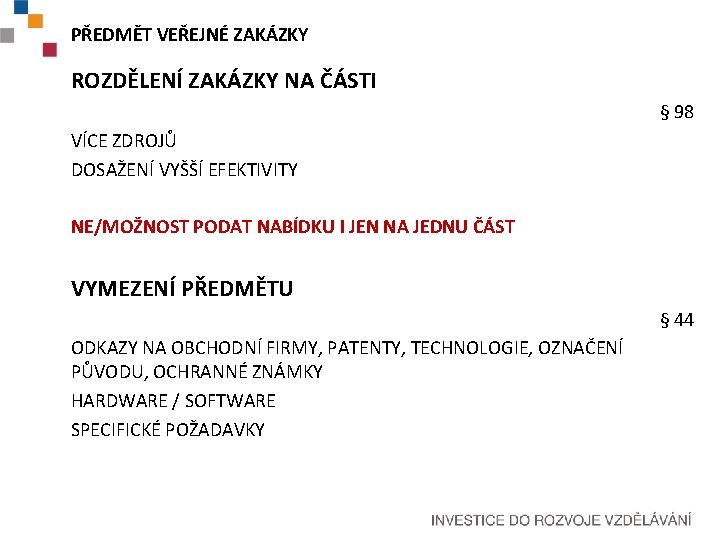 PŘEDMĚT VEŘEJNÉ ZAKÁZKY

ROZDĚLENÍ ZAKÁZKY NA ČÁSTI

§ 98

VÍCE ZDROJŮ

DOSAŽENÍ VYŠŠÍ EFEKTIVITY

NE/MOŽNOST PODAT NABÍDKU I JEN NA JEDNU ČÁST

VYMEZENÍ PŘEDMĚTU

§ 44

ODKAZY NA OBCHODNÍ FIRMY, PATENTY, TECHNOLOGIE, OZNAČENÍ PŮVODU, OCHRANNÉ ZNÁMKY

HARDWARE / SOFTWARE

SPECIFICKÉ POŽADAVKY

INVESTICE DO ROZVOJE VZDĚLÁVÁNÍ